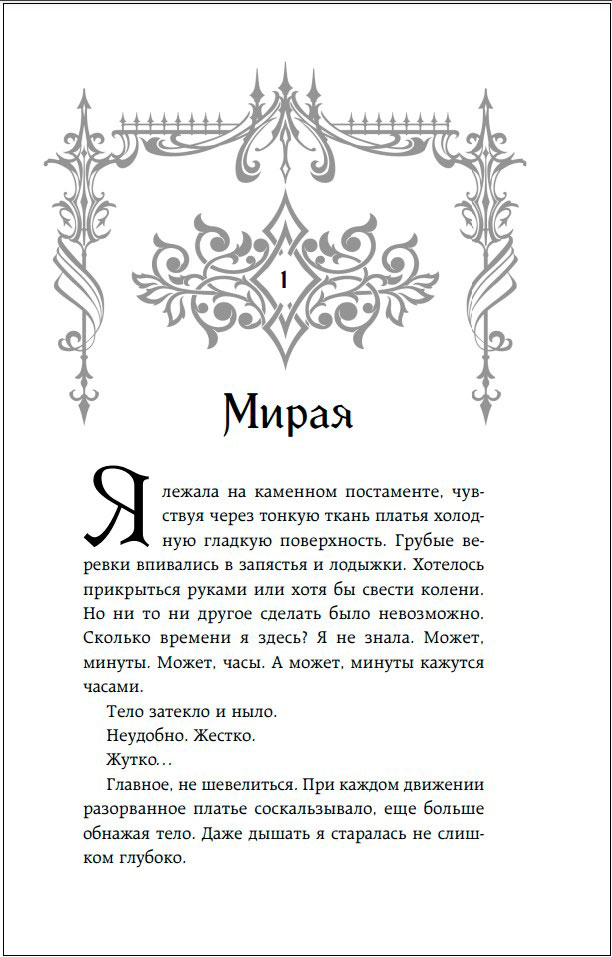 1

Мирая

Я лежала на каменном постаменте, чувствуя через тонкую ткань платья холодную гладкую поверхность. Грубые веревки впивались в запястья и лодыжки. Хотелось прикрыться руками или хотя бы свести колени. Но ни то ни другое сделать было невозможно. Сколько времени я здесь? Я не знала. Может, минуты. Может, часы. А может, минуты кажутся часами.

Тело затекло и ныло.

Неудобно. Жестко.

Жутко…

Главное, не шевелиться. При каждом движении разорванное платье соскальзывало, еще больше обнажая тело. Даже дышать я старалась не слишком глубоко.